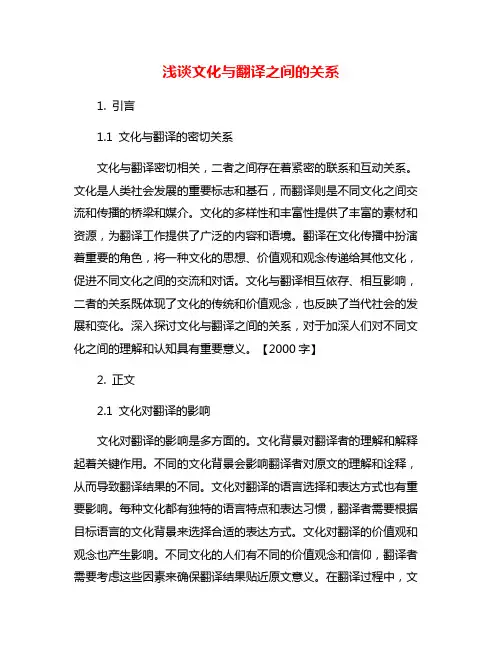 浅谈文化与翻译之间的关系

1. 引言

1.1 文化与翻译的密切关系

文化与翻译密切相关，二者之间存在着紧密的联系和互动关系。文化是人类社会发展的重要标志和基石，而翻译则是不同文化之间交流和传播的桥梁和媒介。文化的多样性和丰富性提供了丰富的素材和资源，为翻译工作提供了广泛的内容和语境。翻译在文化传播中扮演着重要的角色，将一种文化的思想、价值观和观念传递给其他文化，促进不同文化之间的交流和对话。文化与翻译相互依存、相互影响，二者的关系既体现了文化的传统和价值观念，也反映了当代社会的发展和变化。深入探讨文化与翻译之间的关系，对于加深人们对不同文化之间的理解和认知具有重要意义。【2000 字】

2. 正文

2.1 文化对翻译的影响

文化对翻译的影响是多方面的。文化背景对翻译者的理解和解释起着关键作用。不同的文化背景会影响翻译者对原文的理解和诠释，从而导致翻译结果的不同。文化对翻译的语言选择和表达方式也有重要影响。每种文化都有独特的语言特点和表达习惯，翻译者需要根据目标语言的文化背景来选择合适的表达方式。文化对翻译的价值观和观念也产生影响。不同文化的人们有不同的价值观念和信仰，翻译者需要考虑这些因素来确保翻译结果贴近原文意义。在翻译过程中，文